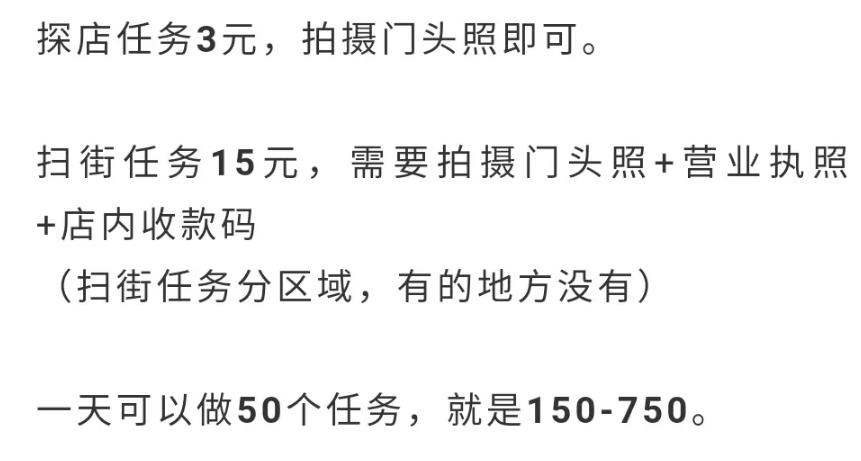 探店任务3元，拍摄门头照即可。

扫街任务15元，需要拍摄门头照+营业执照+店内收款码
（扫街任务分区域，有的地方没有）

一天可以做50个任务，就是150-750。